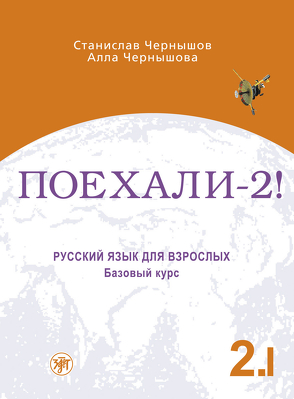 Станислав Чернышов
Алла Чернышова

ПОЕХАЛИ-2!

РУССКИЙ ЯЗЫК ДЛЯ ВЗРОСЛЫХ
Базовый курс

2.I